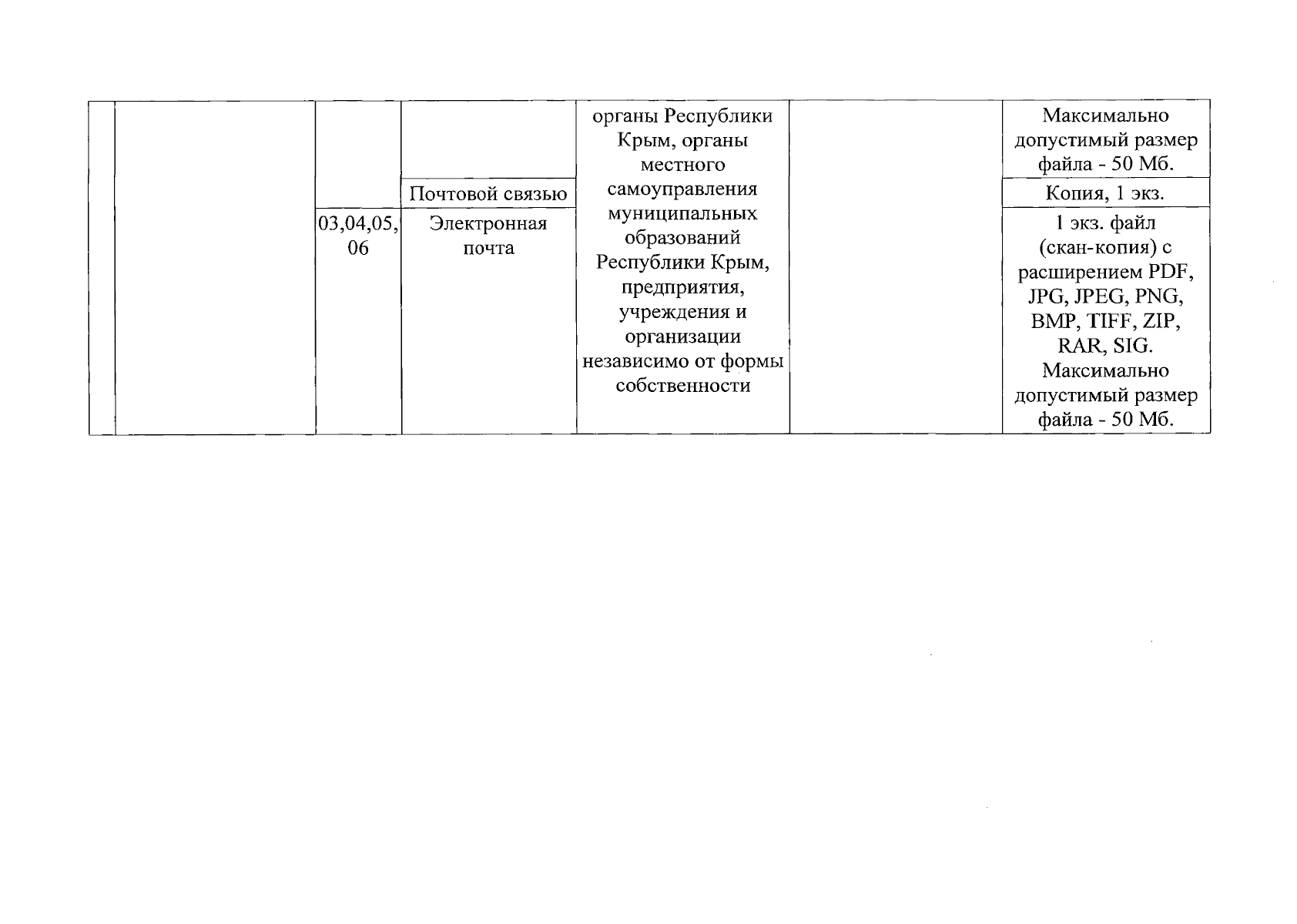 |  |  |  |  | органы Республики Крым, органы местного самоуправления муниципальных образований Республики Крым, предприятия, учреждения и организации независимо от формы собственности |  | Максимально допустимый размер файла - 50 Мб. |
|---|---|---|---|---|---|---|
|  |  |  | Почтовой связью |  |  | Копия, 1 экз. |
|  |  | 03,04,05, 06 | Электронная почта |  |  | 1 экз. файл (скан-копия) с расширением PDF, JPG, JPEG, PNG, BMP, TIFF, ZIP, RAR, SIG. Максимально допустимый размер файла - 50 Мб. |